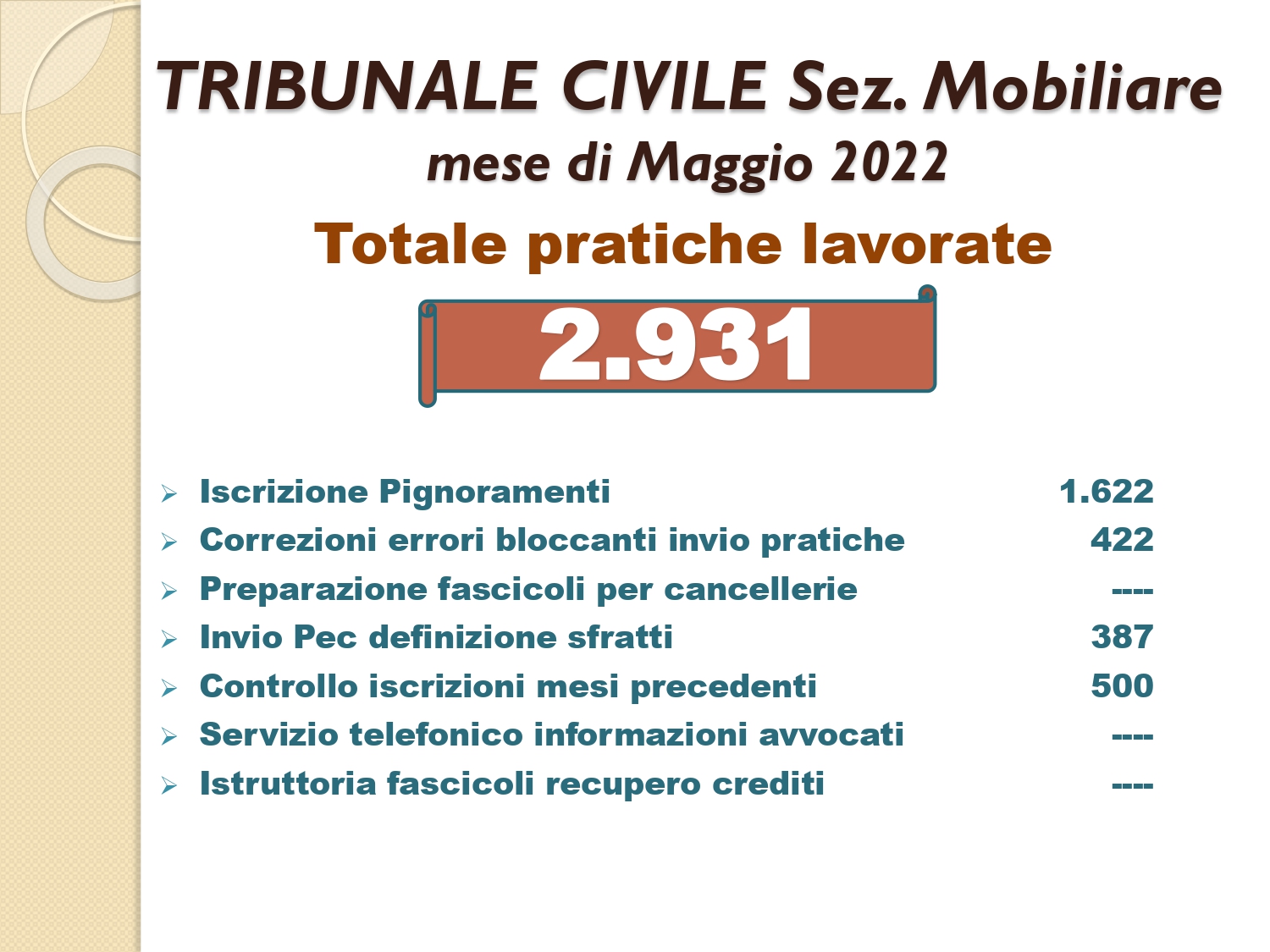 TRIBUNALE CIVILE Sez. Mobiliare

mese di Maggio 2022

Totale pratiche lavorate

2.931

➢ Iscrizione Pignoramenti 1.622
➢ Correzioni errori bloccanti invio pratiche 422
➢ Preparazione fascicoli per cancellerie ----
➢ Invio Pec definizione sfratti 387
➢ Controllo iscrizioni mesi precedenti 500
➢ Servizio telefonico informazioni avvocati ----
➢ Istruttoria fascicoli recupero crediti ----